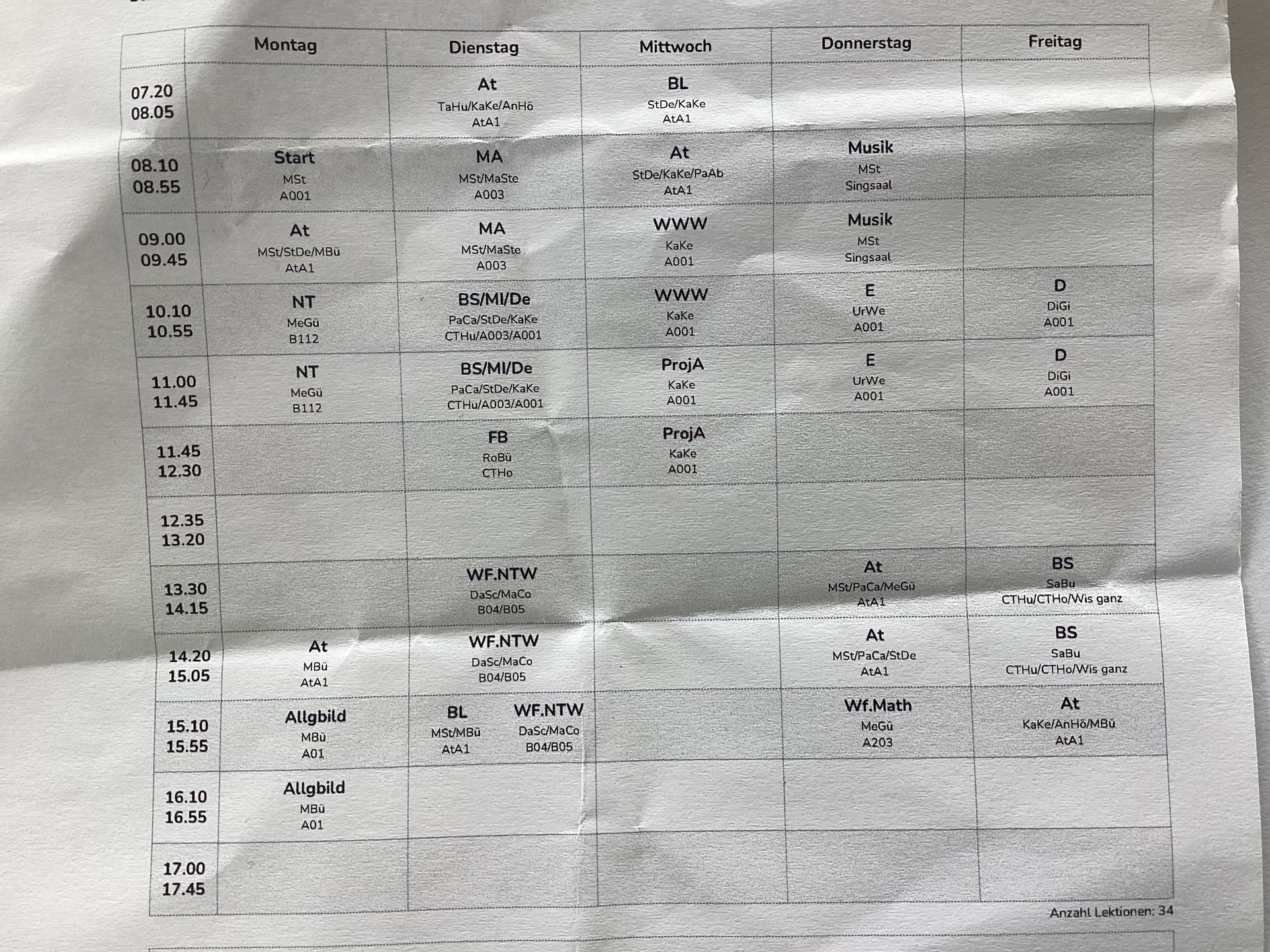 | | Montag | Dienstag | Mittwoch | Donnerstag | Freitag |
|---|---|---|---|---|---|
| 07.20 08.05 | | At TaHu/KaKe/AnHö AtA1 | BL StDe/KaKe AtA1 | | |
| 08.10 08.55 | Start MSt A001 | MA MSt/MaSte A003 | At StDe/KaKe/PaAb AtA1 | Musik MSt Singsaal | |
| 09.00 09.45 | At MSt/StDe/MBü AtA1 | MA MSt/MaSte A003 | WWW KaKe A001 | Musik MSt Singsaal | |
| 10.10 10.55 | NT MeGü B112 | BS/MI/De PaCa/StDe/KaKe CTHu/A003/A001 | WWW KaKe A001 | E UrWe A001 | D DiGi A001 |
| 11.00 11.45 | NT MeGü B112 | BS/MI/De PaCa/StDe/KaKe CTHu/A003/A001 | ProjA KaKe A001 | E UrWe A001 | D DiGi A001 |
| 11.45 12.30 | | FB RoBü CTHo | ProjA KaKe A001 | | |
| 12.35 13.20 | | | | | |
| 13.30 14.15 | | WF.NTW DaSc/MaCo B04/B05 | | At MSt/PaCa/MeGü AtA1 | BS SaBu CTHu/CTHo/Wis ganz |
| 14.20 15.05 | At MBü AtA1 | WF.NTW DaSc/MaCo B04/B05 | | At MSt/PaCa/StDe AtA1 | BS SaBu CTHu/CTHo/Wis ganz |
| 15.10 15.55 | Allgbild MBü A01 | BL MSt/MBü AtA1 WF.NTW DaSc/MaCo B04/B05 | | Wf.Math MeGü A203 | At KaKe/AnHö/MBü AtA1 |
| 16.10 16.55 | Allgbild MBü A01 | | | | |
| 17.00 17.45 | | | | | |

Anzahl Lektionen: 34